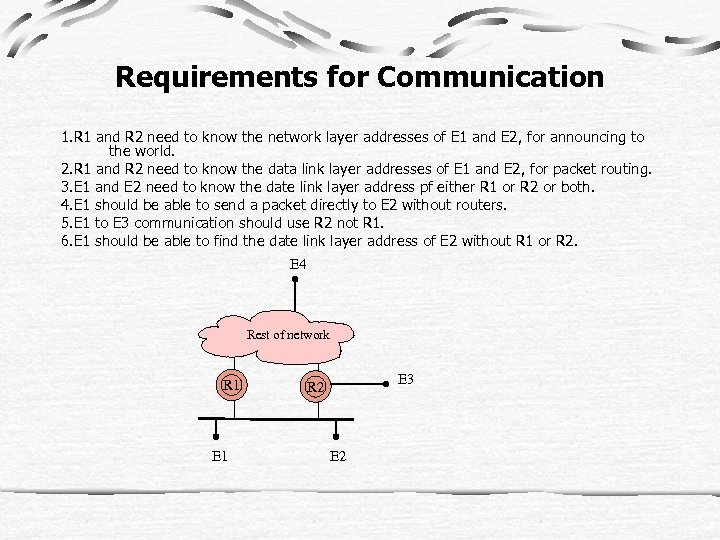 Requirements for Communication

1.R1 and R2 need to know the network layer addresses of E1 and E2, for announcing to the world.
2.R1 and R2 need to know the data link layer addresses of E1 and E2, for packet routing.
3.E1 and E2 need to know the date link layer address pf either R1 or R2 or both.
4.E1 should be able to send a packet directly to E2 without routers.
5.E1 to E3 communication should use R2 not R1.
6.E1 should be able to find the date link layer address of E2 without R1 or R2.

E4

Rest of network

R1

R2

E3

E1

E2